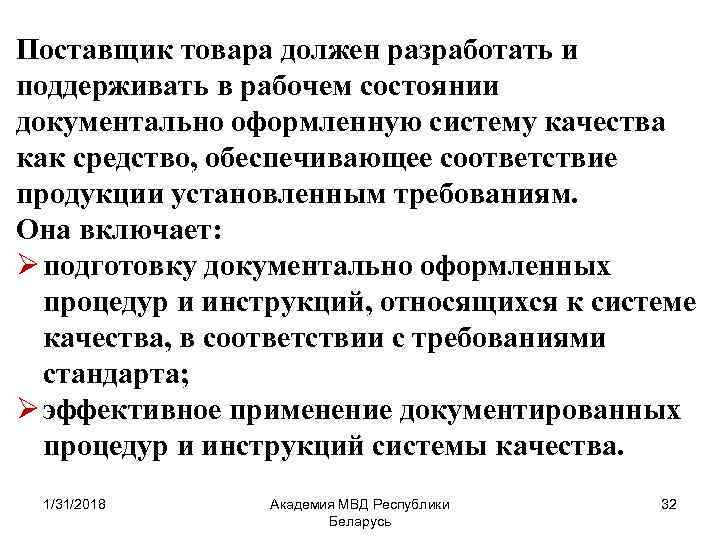 Поставщик товара должен разработать и поддерживать в рабочем состоянии документально оформленную систему качества как средство, обеспечивающее соответствие продукции установленным требованиям.

Она включает:

➢ подготовку документально оформленных процедур и инструкций, относящихся к системе качества, в соответствии с требованиями стандарта;

➢ эффективное применение документированных процедур и инструкций системы качества.

1/31/2018

Академия МВД Республики Беларусь

32